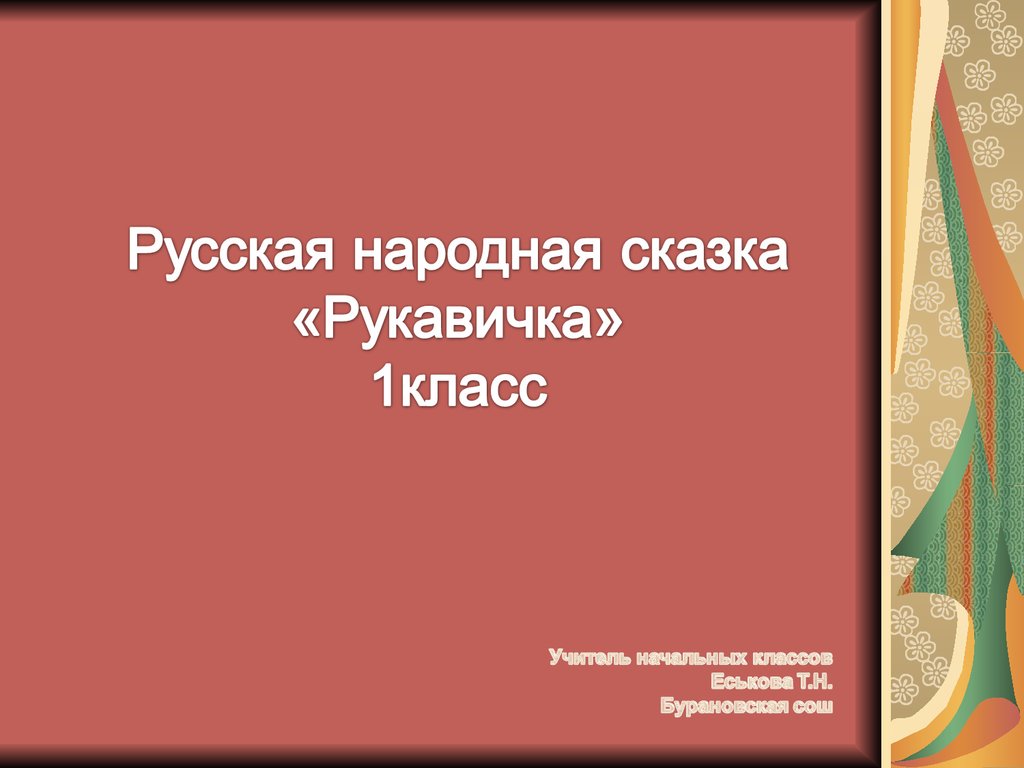 Русская народная сказка
«Рукавичка»
1класс

Учитель начальных классов
Еськова Т.Н.
Бурановская сош